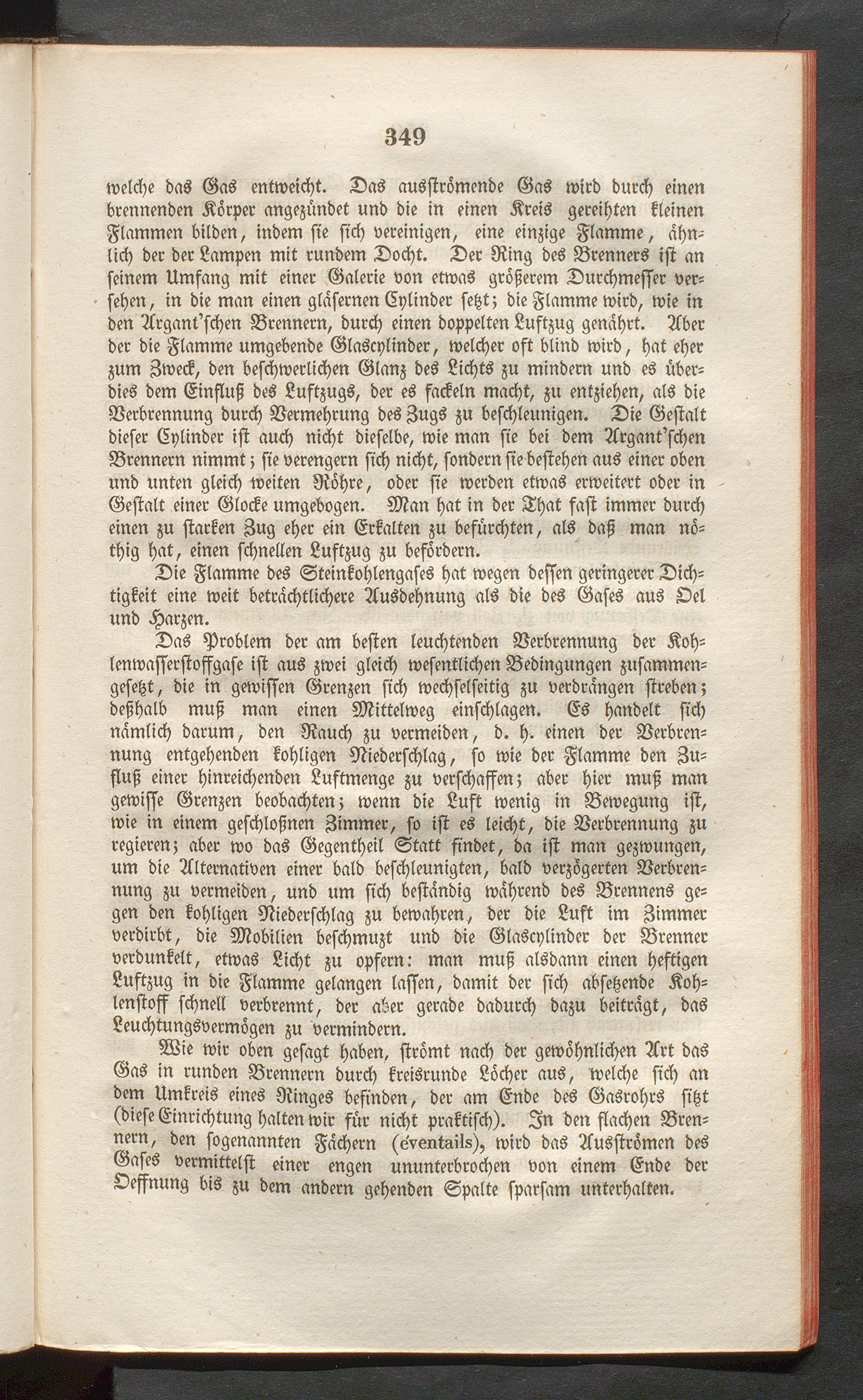 349

welche das Gas entweicht. Das ausströmende Gas wird durch einen brennenden Körper angezündet und die in einen Kreis gereihten kleinen Flammen bilden, indem sie sich vereinigen, eine einzige Flamme, ähnlich der der Lampen mit rundem Docht. Der Ring des Brenners ist an seinem Umfang mit einer Galerie von etwas größerem Durchmesser versehen, in die man einen gläsernen Cylinder setzt; die Flamme wird, wie in den Argant'schen Brennern, durch einen doppelten Luftzug genährt. Aber der die Flamme umgebende Glascylinder, welcher oft blind wird, hat eher zum Zweck, den beschwerlichen Glanz des Lichts zu mindern und es überdies dem Einfluß des Luftzugs, der es fackeln macht, zu entziehen, als die Verbrennung durch Vermehrung des Zugs zu beschleunigen. Die Gestalt dieser Cylinder ist auch nicht dieselbe, wie man sie bei dem Argant'schen Brennern nimmt; sie verengern sich nicht, sondern sie bestehen aus einer oben und unten gleich weiten Röhre, oder sie werden etwas erweitert oder in Gestalt einer Glocke umgebogen. Man hat in der That fast immer durch einen zu starken Zug eher ein Erkalten zu befürchten, als daß man nöthig hat, einen schnellen Luftzug zu befördern.

Die Flamme des Steinkohlengases hat wegen dessen geringerer Dichtigkeit eine weit beträchtlichere Ausdehnung als die des Gases aus Oel und Harzen.

Das Problem der am besten leuchtenden Verbrennung der Kohlenwasserstoffgase ist aus zwei gleich wesentlichen Bedingungen zusammengesetzt, die in gewissen Grenzen sich wechselseitig zu verdrängen streben; deßhalb muß man einen Mittelweg einschlagen. Es handelt sich nämlich darum, den Rauch zu vermeiden, d. h. einen der Verbrennung entgehenden kohligen Niederschlag, so wie der Flamme den Zufluß einer hinreichenden Luftmenge zu verschaffen; aber hier muß man gewisse Grenzen beobachten; wenn die Luft wenig in Bewegung ist, wie in einem geschloßnen Zimmer, so ist es leicht, die Verbrennung zu regieren; aber wo das Gegentheil Statt findet, da ist man gezwungen, um die Alternativen einer bald beschleunigten, bald verzögerten Verbrennung zu vermeiden, und um sich beständig während des Brennens gegen den kohligen Niederschlag zu bewahren, der die Luft im Zimmer verdirbt, die Mobilien beschmuzt und die Glascylinder der Brenner verdunkelt, etwas Licht zu opfern: man muß alsdann einen heftigen Luftzug in die Flamme gelangen lassen, damit der sich absetzende Kohlenstoff schnell verbrennt, der aber gerade dadurch dazu beiträgt, das Leuchtungsvermögen zu vermindern.

Wie wir oben gesagt haben, strömt nach der gewöhnlichen Art das Gas in runden Brennern durch kreisrunde Löcher aus, welche sich an dem Umkreis eines Ringes befinden, der am Ende des Gasrohrs sitzt (diese Einrichtung halten wir für nicht praktisch). In den flachen Brennern, den sogenannten Fächern (éventails), wird das Ausströmen des Gases vermittelst einer engen ununterbrochen von einem Ende der Oeffnung bis zu dem andern gehenden Spalte sparsam unterhalten.